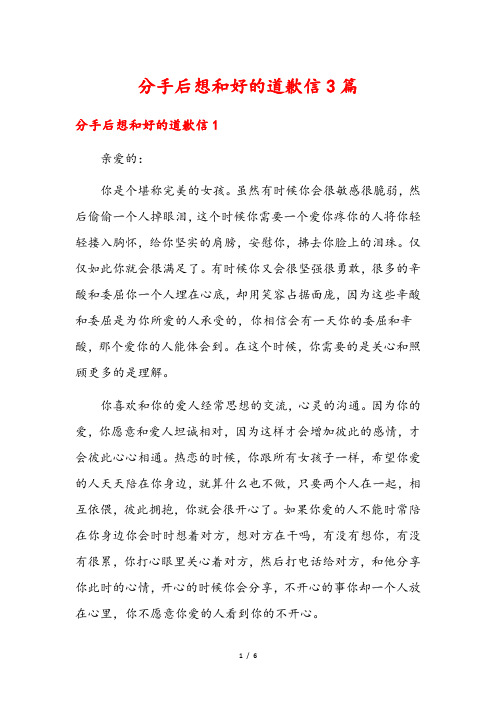 分手后想和好的道歉信3篇

分手后想和好的道歉信1

亲爱的：

你是个堪称完美的女孩。虽然有时候你会很敏感很脆弱，然后偷偷一个人掉眼泪，这个时候你需要一个爱你疼你的人将你轻轻搂入胸怀，给你坚实的肩膀，安慰你，拂去你脸上的泪珠。仅仅如此你就会很满足了。有时候你又会很坚强很勇敢，很多的辛酸和委屈你一个人埋在心底，却用笑容占据面庞，因为这些辛酸和委屈是为你所爱的人承受的，你相信会有一天你的委屈和辛酸，那个爱你的人能体会到。在这个时候，你需要的是关心和照顾更多的是理解。

你喜欢和你的爱人经常思想的交流，心灵的沟通。因为你的爱，你愿意和爱人坦诚相对，因为这样才会增加彼此的感情，才会彼此心心相通。热恋的时候，你跟所有女孩子一样，希望你爱的人天天陪在你身边，就算什么也不做，只要两个人在一起，相互依偎，彼此拥抱，你就会很开心了。如果你爱的人不能时常陪在你身边你会时时想着对方，想对方在干吗，有没有想你，有没有很累，你打心眼里关心着对方，然后打电话给对方，和他分享你此时的心情，开心的时候你会分享，不开心的事你却一个人放在心里，你不愿意你爱的人看到你的不开心。

1 / 6